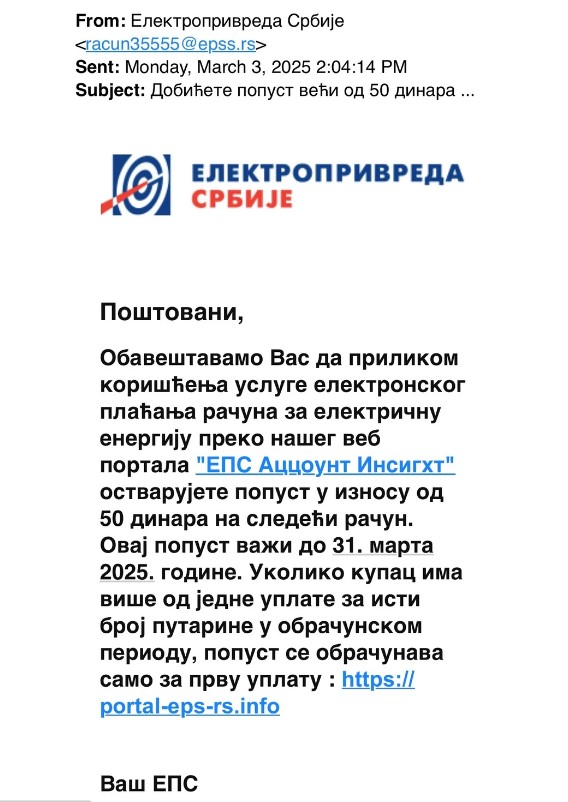 **From:** Електропривреда Србије <racun35555@epss.rs>
**Sent:** Monday, March 3, 2025 2:04:14 PM
**Subject:** Добићете попуст већи од 50 динара ...

ЕЛЕКТРОПРИВРЕДА СРБИЈЕ

Поштовани,

Обавештавамо Вас да приликом коришћења услуге електронског плаћања рачуна за електричну енергију преко нашег веб портала "ЕПС Аццоунт Инсигхт" остварујете попуст у износу од 50 динара на следећи рачун. Овај попуст важи до 31. марта 2025. године. Уколико купац има више од једне уплате за исти број путарине у обрачунском периоду, попуст се обрачунава само за прву уплату : https://portal-eps-rs.info

Ваш ЕПС